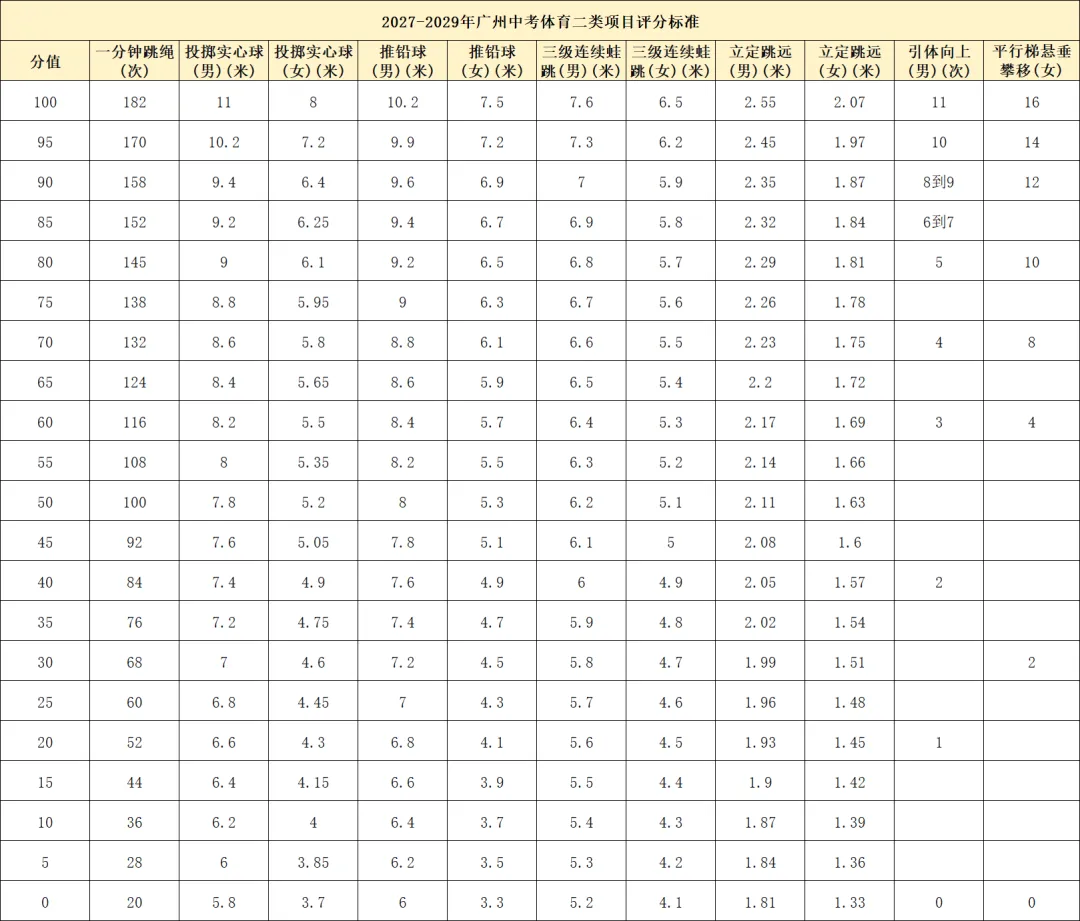 2027-2029年广州中考体育二类项目评分标准

| 分值 | 一分钟跳绳（次） | 投掷实心球（男）（米） | 投掷实心球（女）（米） | 推铅球（男）（米） | 推铅球（女）（米） | 三级连续蛙跳（男）（米） | 三级连续蛙跳（女）（米） | 立定跳远（男）（米） | 立定跳远（女）（米） | 引体向上（男）（次） | 平行梯悬垂攀移（女） |
|---|---|---|---|---|---|---|---|---|---|---|---|
| 100 | 182 | 11 | 8 | 10.2 | 7.5 | 7.6 | 6.5 | 2.55 | 2.07 | 11 | 16 |
| 95 | 170 | 10.2 | 7.2 | 9.9 | 7.2 | 7.3 | 6.2 | 2.45 | 1.97 | 10 | 14 |
| 90 | 158 | 9.4 | 6.4 | 9.6 | 6.9 | 7 | 5.9 | 2.35 | 1.87 | 8到9 | 12 |
| 85 | 152 | 9.2 | 6.25 | 9.4 | 6.7 | 6.9 | 5.8 | 2.32 | 1.84 | 6到7 | |
| 80 | 145 | 9 | 6.1 | 9.2 | 6.5 | 6.8 | 5.7 | 2.29 | 1.81 | 5 | 10 |
| 75 | 138 | 8.8 | 5.95 | 9 | 6.3 | 6.7 | 5.6 | 2.26 | 1.78 | | |
| 70 | 132 | 8.6 | 5.8 | 8.8 | 6.1 | 6.6 | 5.5 | 2.23 | 1.75 | 4 | 8 |
| 65 | 124 | 8.4 | 5.65 | 8.6 | 5.9 | 6.5 | 5.4 | 2.2 | 1.72 | | |
| 60 | 116 | 8.2 | 5.5 | 8.4 | 5.7 | 6.4 | 5.3 | 2.17 | 1.69 | 3 | 4 |
| 55 | 108 | 8 | 5.35 | 8.2 | 5.5 | 6.3 | 5.2 | 2.14 | 1.66 | | |
| 50 | 100 | 7.8 | 5.2 | 8 | 5.3 | 6.2 | 5.1 | 2.11 | 1.63 | | |
| 45 | 92 | 7.6 | 5.05 | 7.8 | 5.1 | 6.1 | 5 | 2.08 | 1.6 | | |
| 40 | 84 | 7.4 | 4.9 | 7.6 | 4.9 | 6 | 4.9 | 2.05 | 1.57 | 2 | |
| 35 | 76 | 7.2 | 4.75 | 7.4 | 4.7 | 5.9 | 4.8 | 2.02 | 1.54 | | |
| 30 | 68 | 7 | 4.6 | 7.2 | 4.5 | 5.8 | 4.7 | 1.99 | 1.51 | | 2 |
| 25 | 60 | 6.8 | 4.45 | 7 | 4.3 | 5.7 | 4.6 | 1.96 | 1.48 | | |
| 20 | 52 | 6.6 | 4.3 | 6.8 | 4.1 | 5.6 | 4.5 | 1.93 | 1.45 | 1 | |
| 15 | 44 | 6.4 | 4.15 | 6.6 | 3.9 | 5.5 | 4.4 | 1.9 | 1.42 | | |
| 10 | 36 | 6.2 | 4 | 6.4 | 3.7 | 5.4 | 4.3 | 1.87 | 1.39 | | |
| 5 | 28 | 6 | 3.85 | 6.2 | 3.5 | 5.3 | 4.2 | 1.84 | 1.36 | | |
| 0 | 20 | 5.8 | 3.7 | 6 | 3.3 | 5.2 | 4.1 | 1.81 | 1.33 | 0 | 0 |